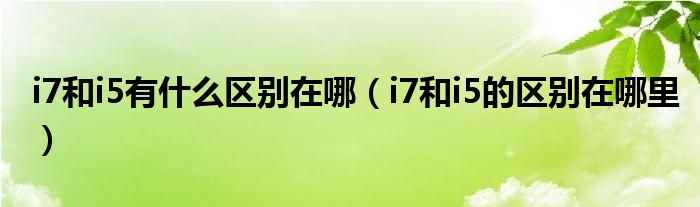 i7和i5有什么区别在哪（i7和i5的区别在哪里）